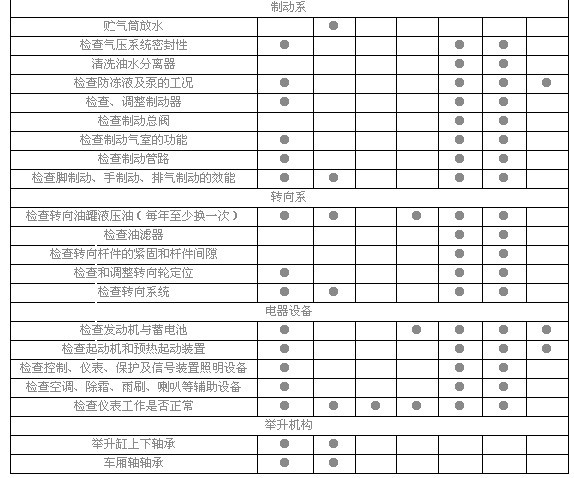 | 制动系 | | | | | | | |
|---|---|---|---|---|---|---|---|
| 贮气筒放水 | | ● | | | | | |
| 检查气压系统密封性 | ● | | | | ● | ● | |
| 清洗油水分离器 | | | | | ● | ● | |
| 检查防冻液及泵的工况 | ● | | | | ● | ● | ● |
| 检查、调整制动器 | ● | | | | ● | ● | |
| 检查制动总阀 | | | | | ● | ● | |
| 检查制动气室的功能 | ● | | | | ● | ● | |
| 检查制动管路 | ● | | | | ● | ● | |
| 检查脚制动、手制动、排气制动的效能 | ● | ● | | | ● | ● | |
| 转向系 | | | | | | | |
| 检查转向油罐液压油（每年至少换一次） | ● | ● | | ● | ● | ● | |
| 检查油滤器 | | | | | ● | ● | |
| 检查转向杆件的紧固和杆件间隙 | | | | | ● | ● | |
| 检查和调整转向轮定位 | ● | | | | ● | ● | |
| 检查转向系统 | ● | ● | | | ● | ● | |
| 电器设备 | | | | | | | |
| 检查发动机与蓄电池 | ● | | | ● | ● | ● | ● |
| 检查起动机和预热起动装置 | ● | | | | ● | ● | ● |
| 检查控制、仪表、保护及信号装置照明设备 | ● | | | | ● | ● | |
| 检查空调、除霜、雨刷、喇叭等辅助设备 | ● | | | | ● | ● | |
| 检查仪表工作是否正常 | ● | ● | ● | ● | ● | ● | |
| 举升机构 | | | | | | | |
| 举升缸上下轴承 | ● | ● | | | | | |
| 车厢轴轴承 | ● | ● | | | | | |